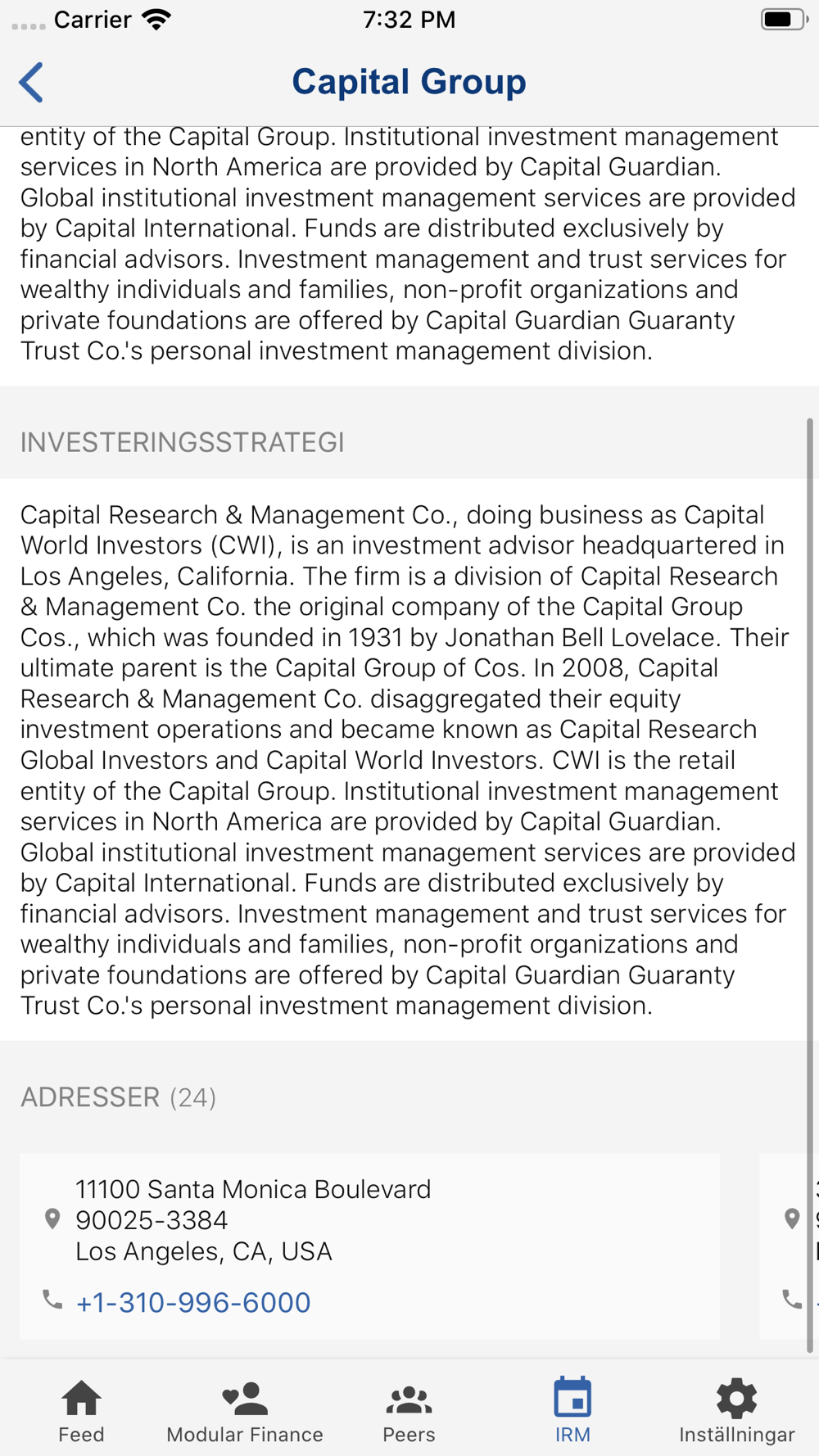 Carrier 7:32 PM

Capital Group

entity of the Capital Group. Institutional investment management services in North America are provided by Capital Guardian. Global institutional investment management services are provided by Capital International. Funds are distributed exclusively by financial advisors. Investment management and trust services for wealthy individuals and families, non-profit organizations and private foundations are offered by Capital Guardian Guaranty Trust Co.'s personal investment management division.

INVESTERINGSSTRATEGI

Capital Research & Management Co., doing business as Capital World Investors (CWI), is an investment advisor headquartered in Los Angeles, California. The firm is a division of Capital Research & Management Co. the original company of the Capital Group Cos., which was founded in 1931 by Jonathan Bell Lovelace. Their ultimate parent is the Capital Group of Cos. In 2008, Capital Research & Management Co. disaggregated their equity investment operations and became known as Capital Research Global Investors and Capital World Investors. CWI is the retail entity of the Capital Group. Institutional investment management services in North America are provided by Capital Guardian. Global institutional investment management services are provided by Capital International. Funds are distributed exclusively by financial advisors. Investment management and trust services for wealthy individuals and families, non-profit organizations and private foundations are offered by Capital Guardian Guaranty Trust Co.'s personal investment management division.

ADRESSER (24)

11100 Santa Monica Boulevard
90025-3384
Los Angeles, CA, USA

+1-310-996-6000

Feed Modular Finance Peers IRM Inställningar